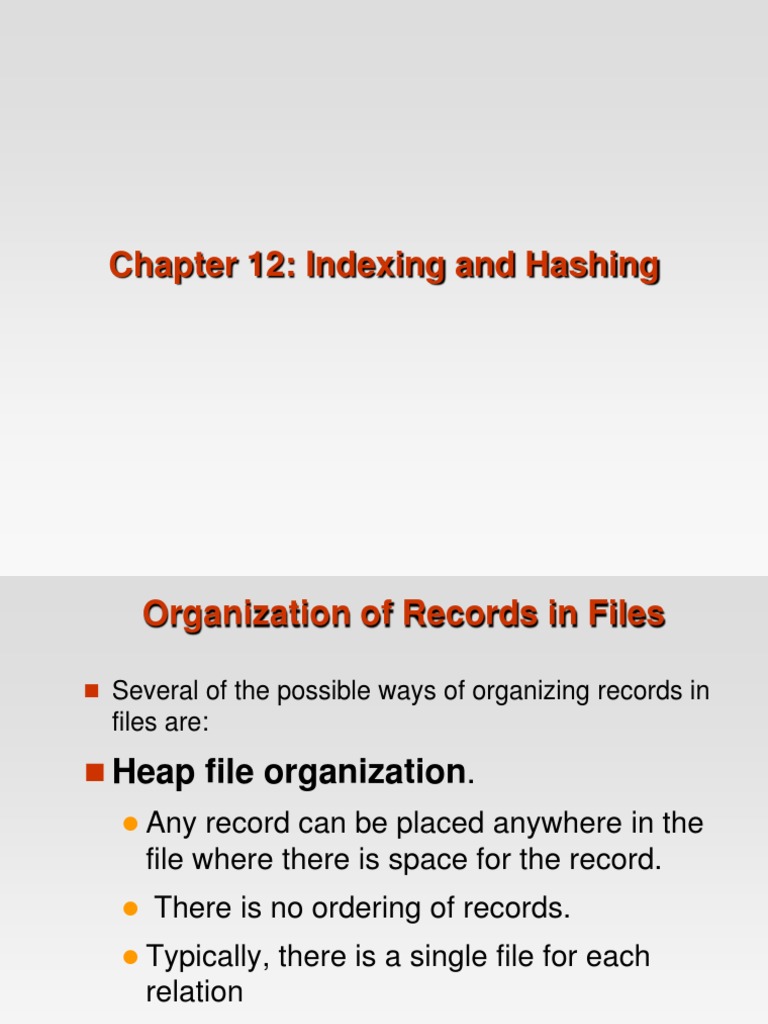 Chapter 12: Indexing and Hashing

Organization of Records in Files

Several of the possible ways of organizing records in files are:

Heap file organization.

Any record can be placed anywhere in the file where there is space for the record.

There is no ordering of records.

Typically, there is a single file for each relation